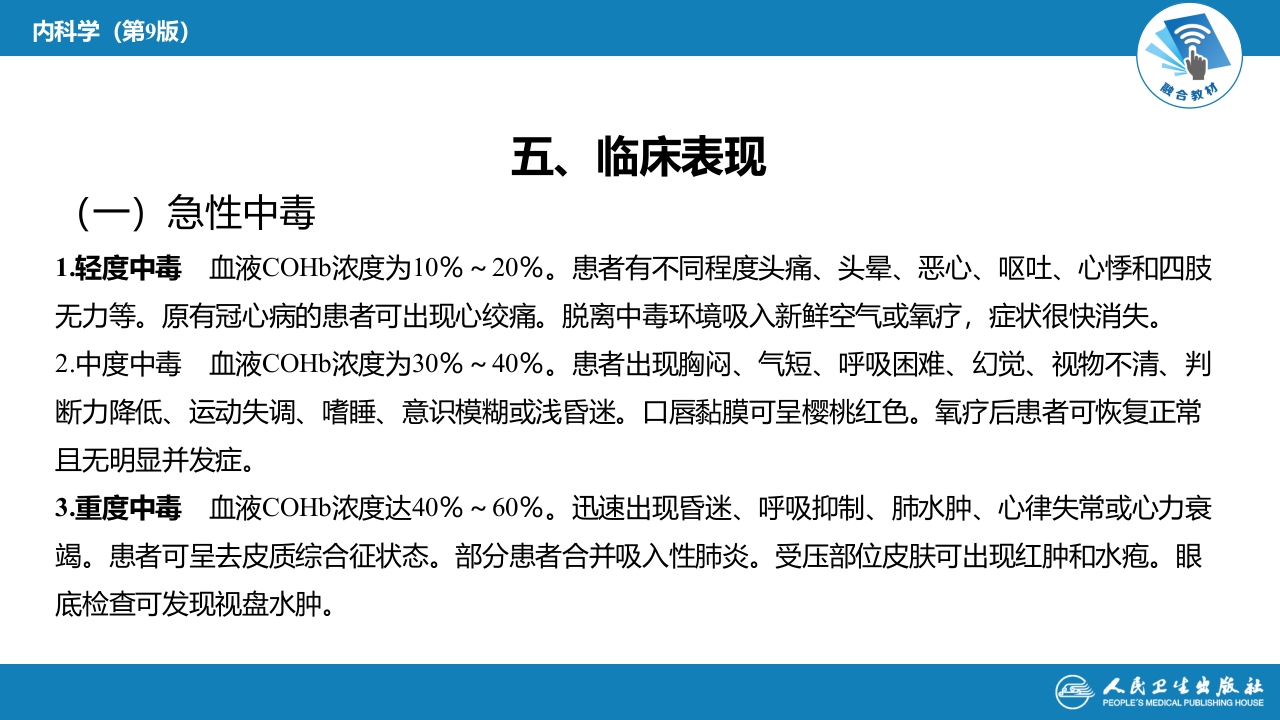 内科学（第9版）

融合教材

五、临床表现

（一）急性中毒

1.轻度中毒　血液COHb浓度为10%～20%。患者有不同程度头痛、头晕、恶心、呕吐、心悸和四肢无力等。原有冠心病的患者可出现心绞痛。脱离中毒环境吸入新鲜空气或氧疗，症状很快消失。

2.中度中毒　血液COHb浓度为30%～40%。患者出现胸闷、气短、呼吸困难、幻觉、视物不清、判断力降低、运动失调、嗜睡、意识模糊或浅昏迷。口唇黏膜可呈樱桃红色。氧疗后患者可恢复正常且无明显并发症。

3.重度中毒　血液COHb浓度达40%～60%。迅速出现昏迷、呼吸抑制、肺水肿、心律失常或心力衰竭。患者可呈去皮质综合征状态。部分患者合并吸入性肺炎。受压部位皮肤可出现红肿和水疱。眼底检查可发现视盘水肿。

人民卫生出版社
PEOPLE'S MEDICAL PUBLISHING HOUSE